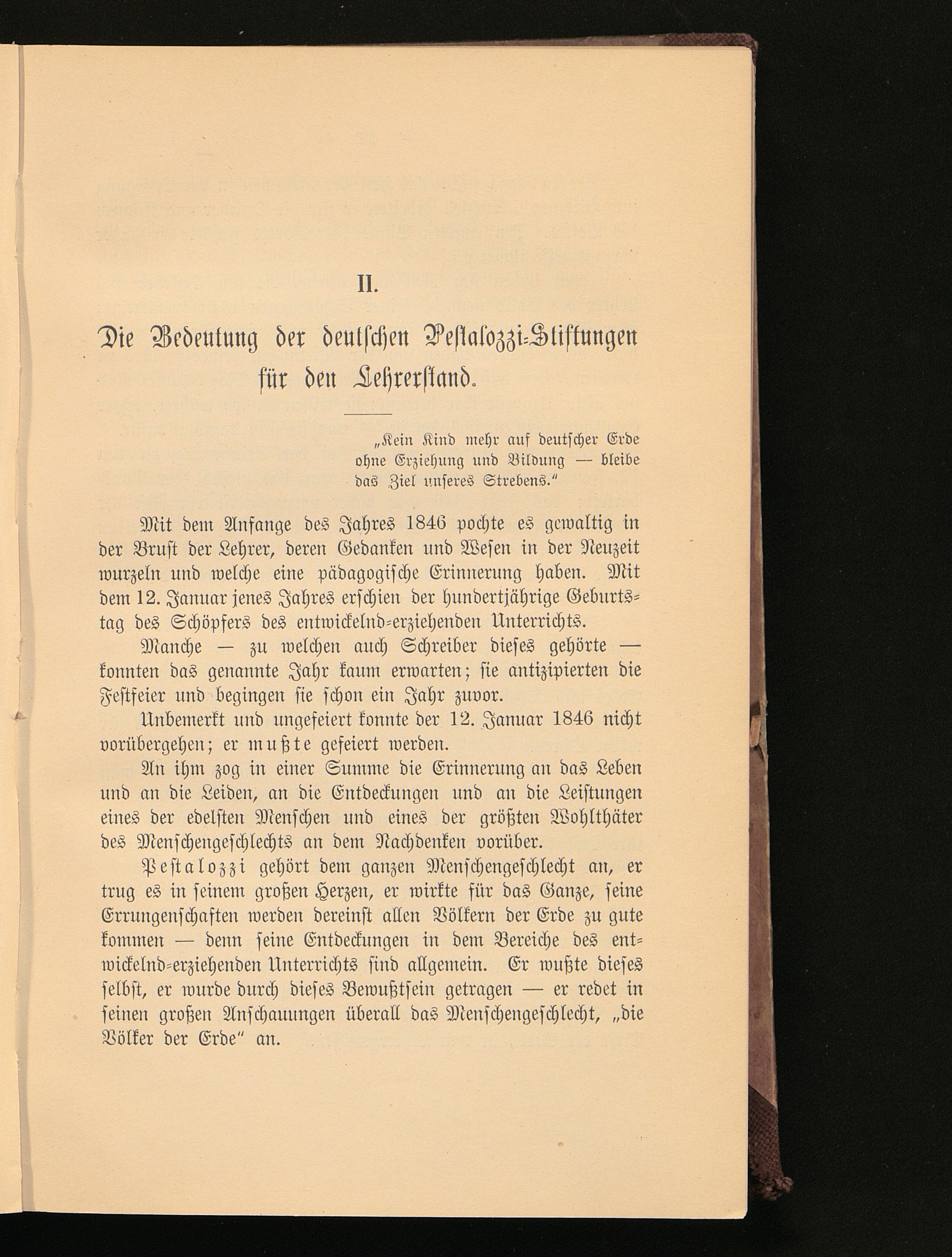 II.

Die Bedeutung der deutschen Pestalozzi-Stiftungen für den Lehrerstand.

„Kein Kind mehr auf deutscher Erde ohne Erziehung und Bildung — bleibe das Ziel unseres Strebens.“

Mit dem Anfange des Jahres 1846 pochte es gewaltig in der Brust der Lehrer, deren Gedanken und Wesen in der Neuzeit wurzeln und welche eine pädagogische Erinnerung haben. Mit dem 12. Januar jenes Jahres erschien der hundertjährige Geburtstag des Schöpfers des entwickelnd-erziehenden Unterrichts.

Manche — zu welchen auch Schreiber dieses gehörte — konnten das genannte Jahr kaum erwarten; sie antizipierten die Festfeier und begingen sie schon ein Jahr zuvor.

Unbemerkt und ungefeiert konnte der 12. Januar 1846 nicht vorübergehen; er mußte gefeiert werden.

An ihm zog in einer Summe die Erinnerung an das Leben und an die Leiden, an die Entdeckungen und an die Leistungen eines der edelsten Menschen und eines der größten Wohlthäter des Menschengeschlechts an dem Nachdenken vorüber.

Pestalozzi gehört dem ganzen Menschengeschlecht an, er trug es in seinem großen Herzen, er wirkte für das Ganze, seine Errungenschaften werden dereinst allen Völkern der Erde zu gute kommen — denn seine Entdeckungen in dem Bereiche des entwickelnd-erziehenden Unterrichts sind allgemein. Er wußte dieses selbst, er wurde durch dieses Bewußtsein getragen — er redet in seinen großen Anschauungen überall das Menschengeschlecht, „die Völker der Erde“ an.